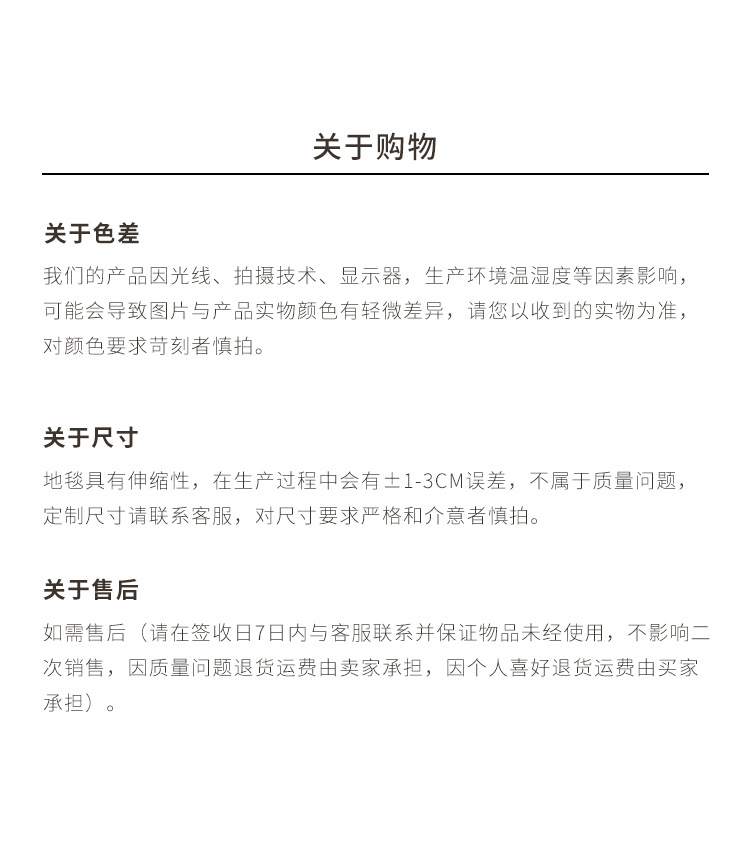 关于购物

关于色差

我们的产品因光线、拍摄技术、显示器，生产环境温湿度等因素影响，可能会导致图片与产品实物颜色有轻微差异，请您以收到的实物为准，对颜色要求苛刻者慎拍。

关于尺寸

地毯具有伸缩性，在生产过程中会有±1-3CM误差，不属于质量问题，定制尺寸请联系客服，对尺寸要求严格和介意者慎拍。

关于售后

如需售后（请在签收日7日内与客服联系并保证物品未经使用，不影响二次销售，因质量问题退货运费由卖家承担，因个人喜好退货运费由买家承担）。